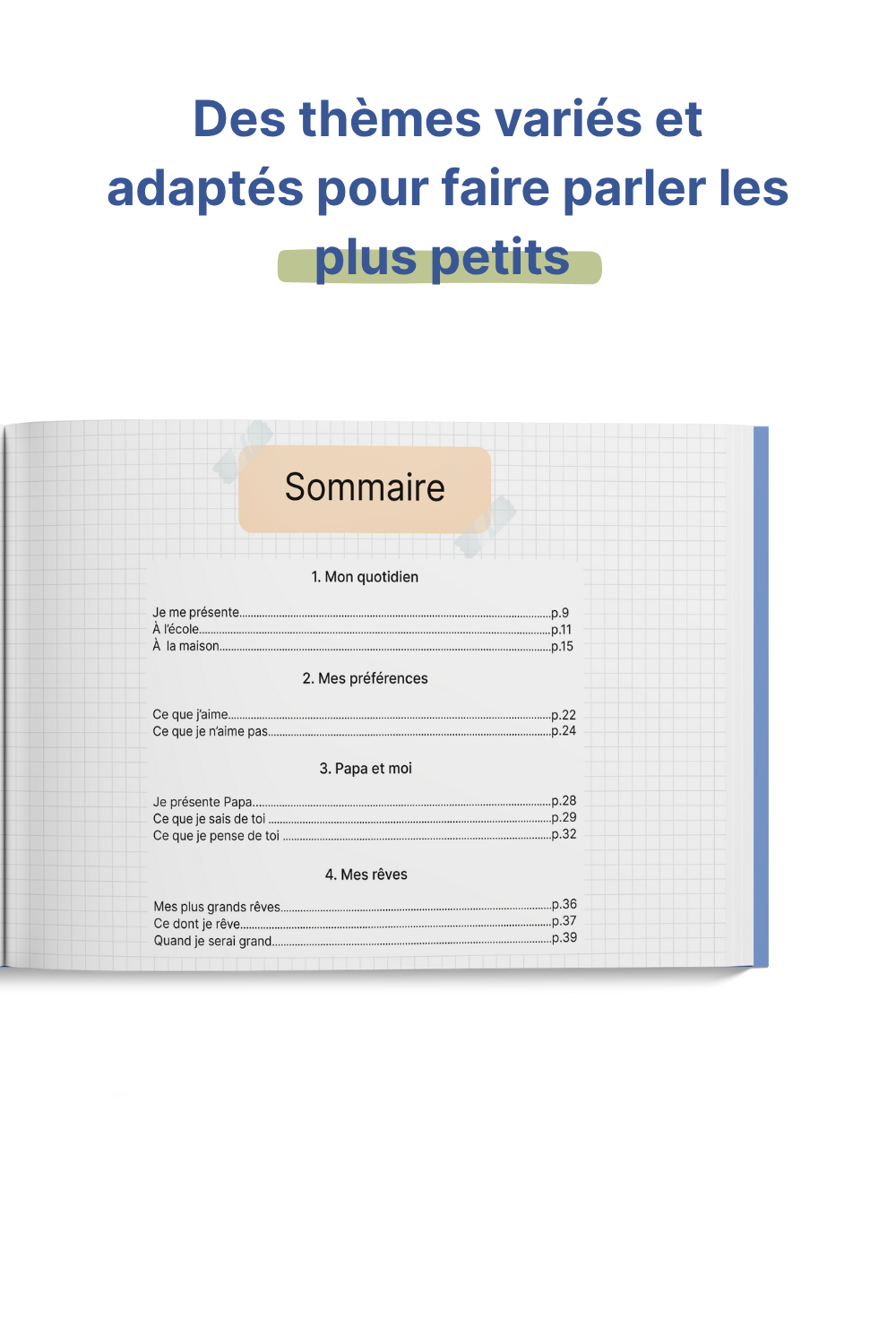 Des thèmes variés et adaptés pour faire parler les plus petits

Sommaire

1. Mon quotidien

Je me présente p.9
À l'école p.11
À la maison p.15

2. Mes préférences

Ce que j'aime p.22
Ce que je n'aime pas p.24

3. Papa et moi

Je présente Papa p.28
Ce que je sais de toi p.29
Ce que je pense de toi p.32

4. Mes rêves

Mes plus grands rêves p.36
Ce dont je rêve p.37
Quand je serai grand p.39